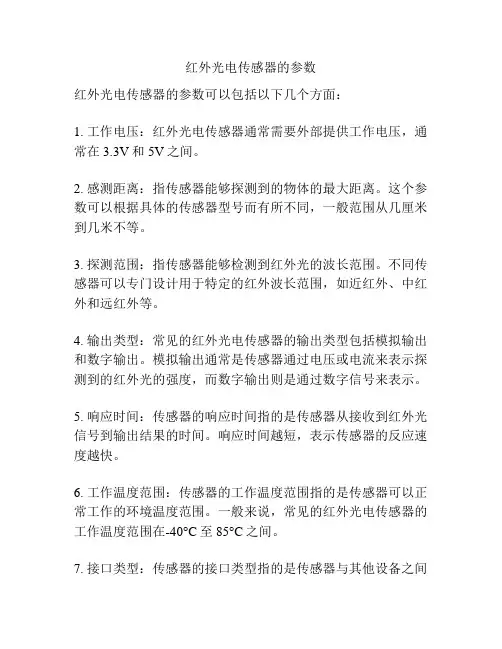 红外光电传感器的参数

红外光电传感器的参数可以包括以下几个方面：

1. 工作电压：红外光电传感器通常需要外部提供工作电压，通常在 3.3V 和 5V 之间。

2. 感测距离：指传感器能够探测到的物体的最大距离。这个参数可以根据具体的传感器型号而有所不同，一般范围从几厘米到几米不等。

3. 探测范围：指传感器能够检测到红外光的波长范围。不同传感器可以专门设计用于特定的红外波长范围，如近红外、中红外和远红外等。

4. 输出类型：常见的红外光电传感器的输出类型包括模拟输出和数字输出。模拟输出通常是传感器通过电压或电流来表示探测到的红外光的强度，而数字输出则是通过数字信号来表示。

5. 响应时间：传感器的响应时间指的是传感器从接收到红外光信号到输出结果的时间。响应时间越短，表示传感器的反应速度越快。

6. 工作温度范围：传感器的工作温度范围指的是传感器可以正常工作的环境温度范围。一般来说，常见的红外光电传感器的工作温度范围在-40°C 至 85°C 之间。

7. 接口类型：传感器的接口类型指的是传感器与其他设备之间